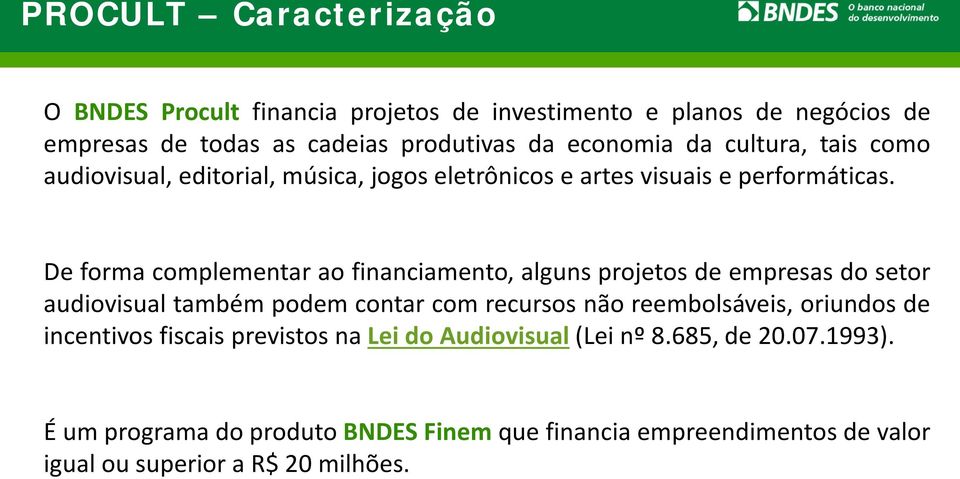 PROCULT – Caracterização

BNDES O banco nacional do desenvolvimento

O BNDES Procult financia projetos de investimento e planos de negócios de empresas de todas as cadeias produtivas da economia da cultura, tais como audiovisual, editorial, música, jogos eletrônicos e artes visuais e performáticas.

De forma complementar ao financiamento, alguns projetos de empresas do setor audiovisual também podem contar com recursos não reembolsáveis, oriundos de incentivos fiscais previstos na Lei do Audiovisual (Lei nº 8.685, de 20.07.1993).

É um programa do produto BNDES Finem que financia empreendimentos de valor igual ou superior a R$ 20 milhões.